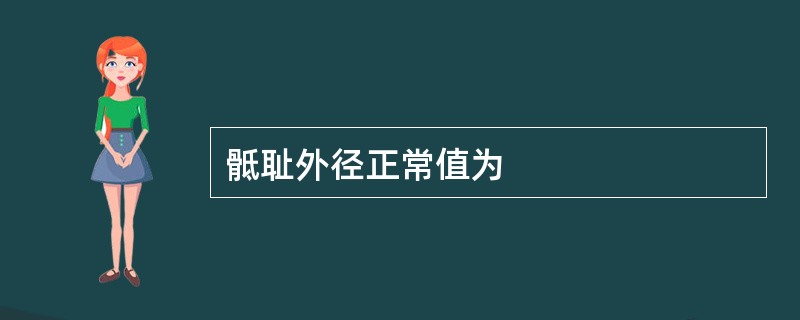 骶耻外径正常值为